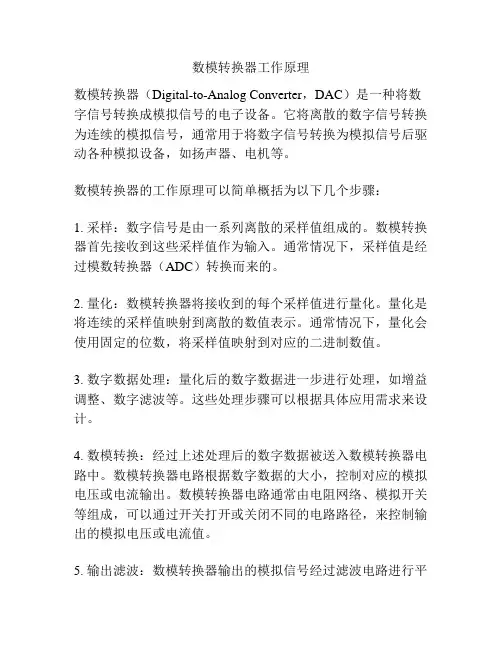 数模转换器工作原理

数模转换器（Digital-to-Analog Converter，DAC）是一种将数字信号转换成模拟信号的电子设备。它将离散的数字信号转换为连续的模拟信号，通常用于将数字信号转换为模拟信号后驱动各种模拟设备，如扬声器、电机等。

数模转换器的工作原理可以简单概括为以下几个步骤：

1. 采样：数字信号是由一系列离散的采样值组成的。数模转换器首先接收到这些采样值作为输入。通常情况下，采样值是经过模数转换器（ADC）转换而来的。

2. 量化：数模转换器将接收到的每个采样值进行量化。量化是将连续的采样值映射到离散的数值表示。通常情况下，量化会使用固定的位数，将采样值映射到对应的二进制数值。

3. 数字数据处理：量化后的数字数据进一步进行处理，如增益调整、数字滤波等。这些处理步骤可以根据具体应用需求来设计。

4. 数模转换：经过上述处理后的数字数据被送入数模转换器电路中。数模转换器电路根据数字数据的大小，控制对应的模拟电压或电流输出。数模转换器电路通常由电阻网络、模拟开关等组成，可以通过开关打开或关闭不同的电路路径，来控制输出的模拟电压或电流值。

5. 输出滤波：数模转换器输出的模拟信号经过滤波电路进行平